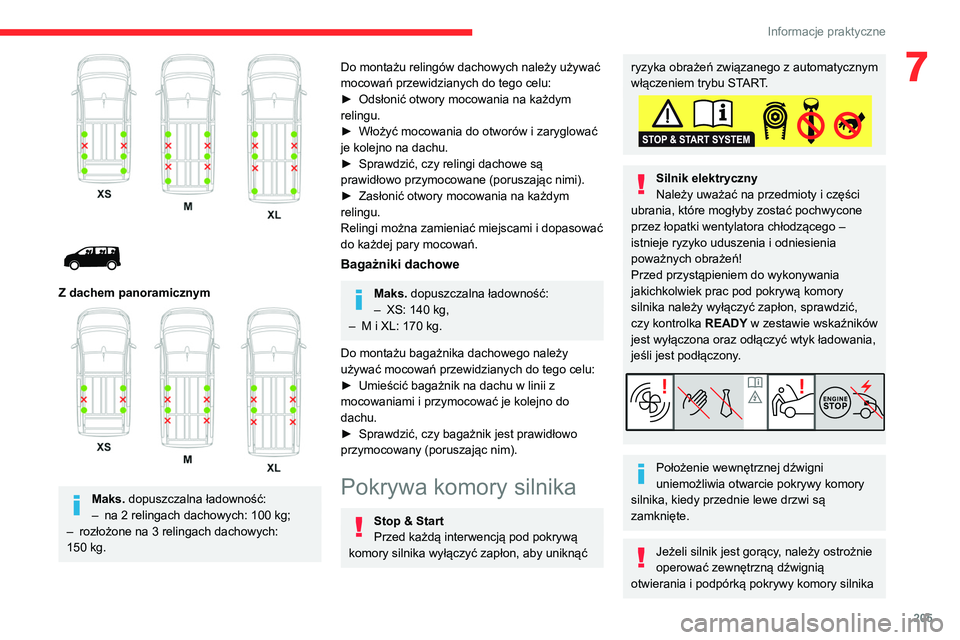 Informacje praktyczne

7

XS

M

XL

Z dachem panoramicznym

XS

M

XL

Maks. dopuszczalna ładowność:
– na 2 relingach dachowych: 100 kg;
– rozłożone na 3 relingach dachowych: 150 kg.

Do montażu relingów dachowych należy używać mocowań przewidzianych do tego celu:
► Odsłonić otwory mocowania na każdym relingu.
► Włożyć mocowania do otworów i zaryglować je kolejno na dachu.
► Sprawdzić, czy relingi dachowe są prawidłowo przymocowane (poruszając nimi).
► Zasłonić otwory mocowania na każdym relingu.
Relingi można zamieniać miejscami i dopasować do każdej pary mocowań.

Bagażniki dachowe

Maks. dopuszczalna ładowność:
– XS: 140 kg,
– M i XL: 170 kg.

Do montażu bagażnika dachowego należy używać mocowań przewidzianych do tego celu:
► Umieścić bagażnik na dachu w linii z mocowaniami i przymocować je kolejno do dachu.
► Sprawdzić, czy bagażnik jest prawidłowo przymocowany (poruszając nim).

Pokrywa komory silnika

Stop & Start
Przed każdą interwencją pod pokrywą komory silnika wyłączyć zapłon, aby uniknąć ryzyka obrażeń związanego z automatycznym włączeniem trybu START.

STOP & START SYSTEM

Silnik elektryczny
Należy uważać na przedmioty i części ubrania, które mogłyby zostać pochwycone przez łopatki wentylatora chłodzącego – istnieje ryzyko uduszenia i odniesienia poważnych obrażeń!
Przed przystąpieniem do wykonywania jakichkolwiek prac pod pokrywą komory silnika należy wyłączyć zapłon, sprawdzić, czy kontrolka READY w zestawie wskaźników jest wyłączona oraz odłączyć wtyk ładowania, jeśli jest podłączony.

ENGINE STOP

Położenie wewnętrznej dźwigni uniemożliwia otwarcie pokrywy komory silnika, kiedy przednie lewe drzwi są zamknięte.

Jeżeli silnik jest gorący, należy ostrożnie operować zewnętrzną dźwignią otwierania i podpórką pokrywy komory silnika

205

carmanualsonline.info